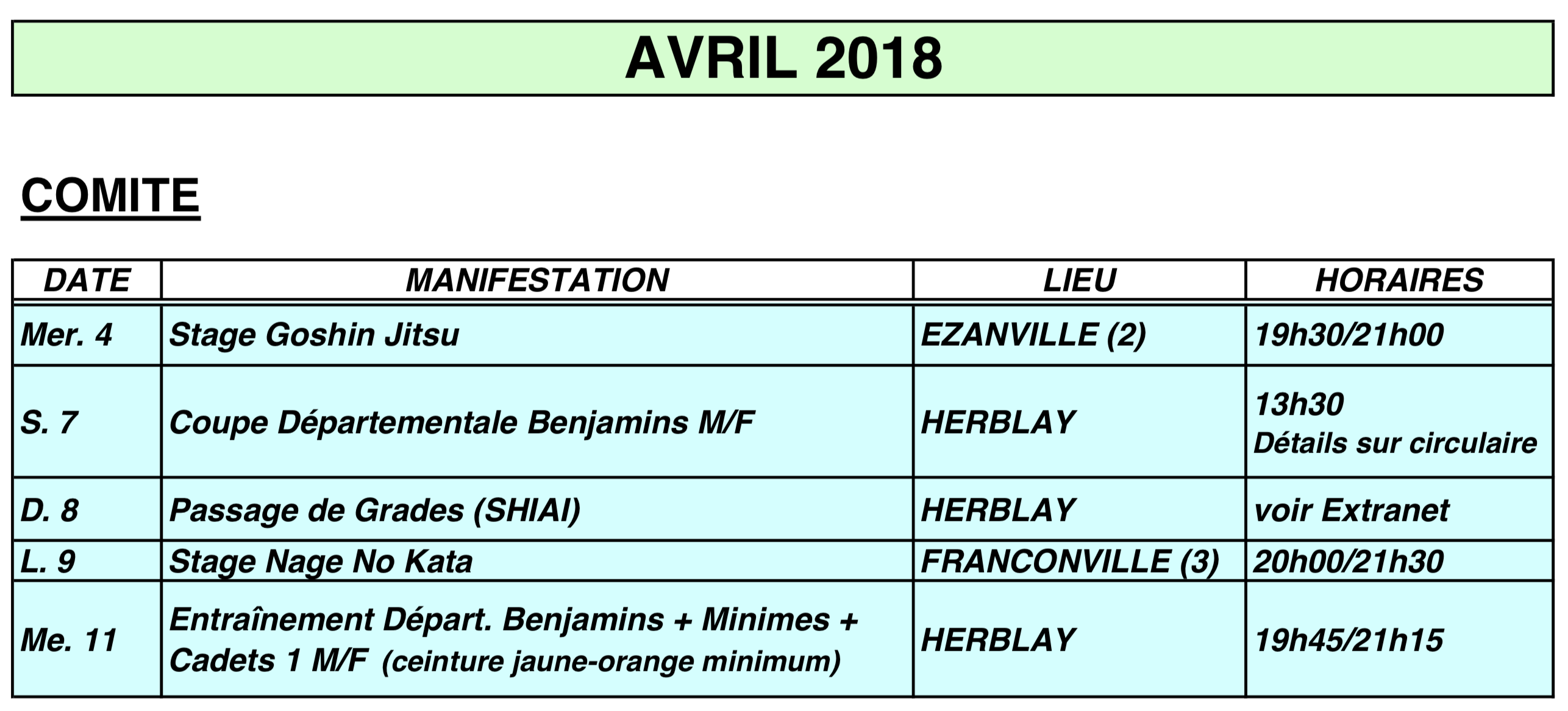 AVRIL 2018

COMITE

| DATE | MANIFESTATION | LIEU | HORAIRES |
|---|---|---|---|
| Mer. 4 | Stage Goshin Jitsu | EZANVILLE (2) | 19h30/21h00 |
| S. 7 | Coupe Départementale Benjamins M/F | HERBLAY | 13h30 Détails sur circulaire |
| D. 8 | Passage de Grades (SHIAI) | HERBLAY | voir Extranet |
| L. 9 | Stage Nage No Kata | FRANCONVILLE (3) | 20h00/21h30 |
| Me. 11 | Entraînement Départ. Benjamins + Minimes + Cadets 1 M/F (ceinture jaune-orange minimum) | HERBLAY | 19h45/21h15 |